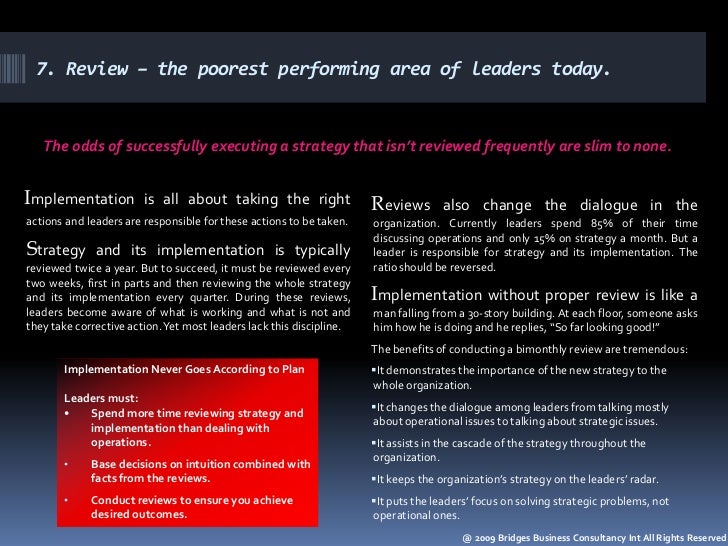 7. Review – the poorest performing area of leaders today.

The odds of successfully executing a strategy that isn't reviewed frequently are slim to none.

Implementation is all about taking the right actions and leaders are responsible for these actions to be taken.

Strategy and its implementation is typically reviewed twice a year. But to succeed, it must be reviewed every two weeks, first in parts and then reviewing the whole strategy and its implementation every quarter. During these reviews, leaders become aware of what is working and what is not and they take corrective action. Yet most leaders lack this discipline.

Implementation Never Goes According to Plan

Leaders must:
• Spend more time reviewing strategy and implementation than dealing with operations.
• Base decisions on intuition combined with facts from the reviews.
• Conduct reviews to ensure you achieve desired outcomes.

Reviews also change the dialogue in the organization. Currently leaders spend 85% of their time discussing operations and only 15% on strategy a month. But a leader is responsible for strategy and its implementation. The ratio should be reversed.

Implementation without proper review is like a man falling from a 30-story building. At each floor, someone asks him how he is doing and he replies, "So far looking good!"

The benefits of conducting a bimonthly review are tremendous:
▪It demonstrates the importance of the new strategy to the whole organization.
▪It changes the dialogue among leaders from talking mostly about operational issues to talking about strategic issues.
▪It assists in the cascade of the strategy throughout the organization.
▪It keeps the organization's strategy on the leaders' radar.
▪It puts the leaders' focus on solving strategic problems, not operational ones.

@ 2009 Bridges Business Consultancy Int All Rights Reserved